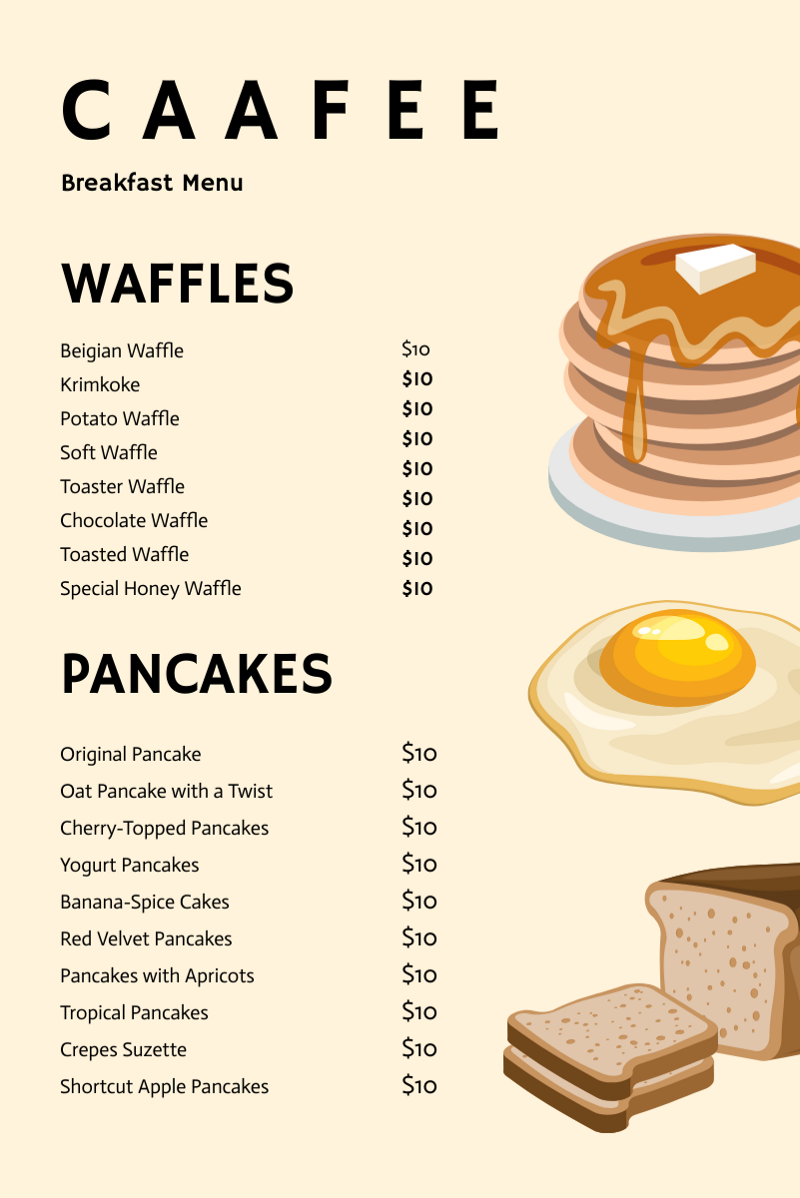 CAAFEE

Breakfast Menu

WAFFLES

Beigian Waffle $10
Krimkoke $10
Potato Waffle $10
Soft Waffle $10
Toaster Waffle $10
Chocolate Waffle $10
Toasted Waffle $10
Special Honey Waffle $10

PANCAKES

Original Pancake $10
Oat Pancake with a Twist $10
Cherry-Topped Pancakes $10
Yogurt Pancakes $10
Banana-Spice Cakes $10
Red Velvet Pancakes $10
Pancakes with Apricots $10
Tropical Pancakes $10
Crepes Suzette $10
Shortcut Apple Pancakes $10